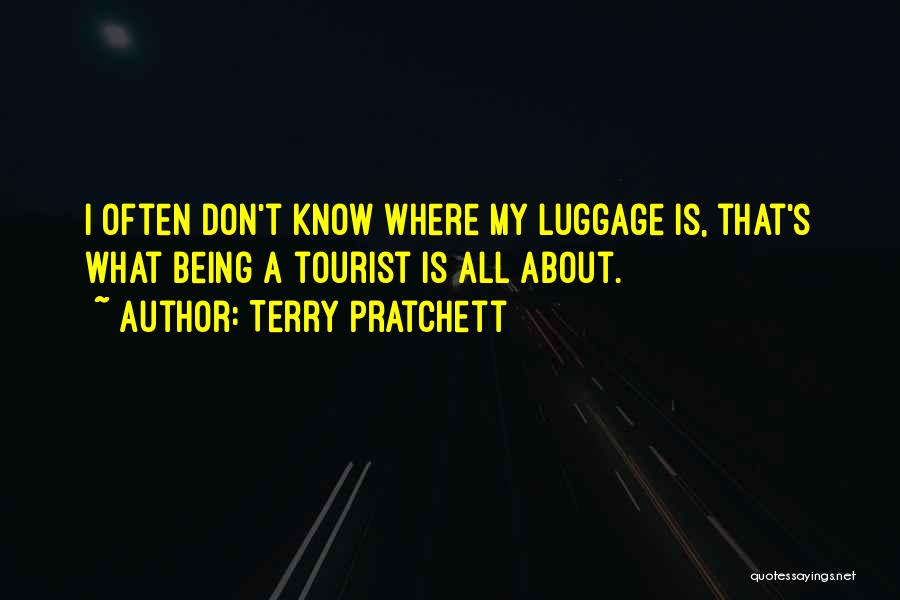 I OFTEN DON'T KNOW WHERE MY LUGGAGE IS, THAT'S WHAT BEING A TOURIST IS ALL ABOUT.
~ AUTHOR: TERRY PRATCHETT

quotessayings.net